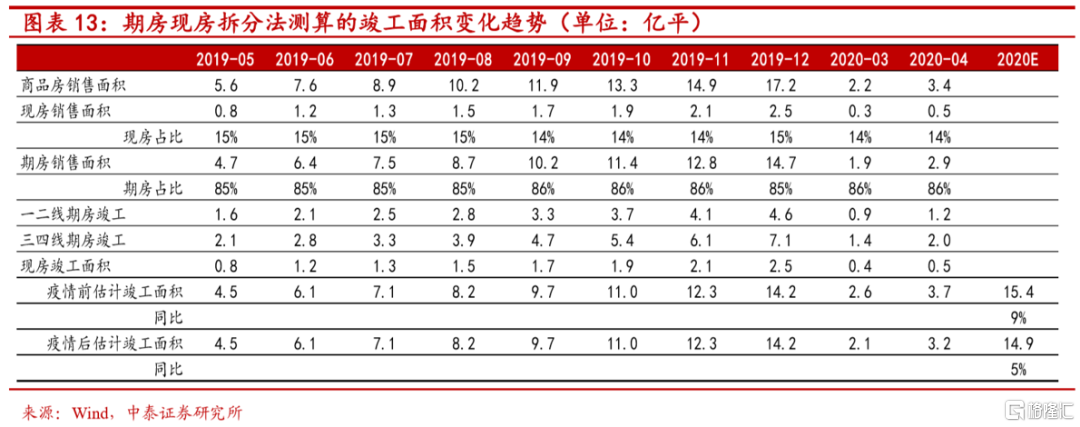 图表 13：期房现房拆分法测算的竣工面积变化趋势（单位：亿平）

| | 2019-05 | 2019-06 | 2019-07 | 2019-08 | 2019-09 | 2019-10 | 2019-11 | 2019-12 | 2020-03 | 2020-04 | 2020E |
|---|---|---|---|---|---|---|---|---|---|---|---|
| 商品房销售面积 | 5.6 | 7.6 | 8.9 | 10.2 | 11.9 | 13.3 | 14.9 | 17.2 | 2.2 | 3.4 | |
| 现房销售面积 | 0.8 | 1.2 | 1.3 | 1.5 | 1.7 | 1.9 | 2.1 | 2.5 | 0.3 | 0.5 | |
| 现房占比 | 15% | 15% | 15% | 15% | 14% | 14% | 14% | 15% | 14% | 14% | |
| 期房销售面积 | 4.7 | 6.4 | 7.5 | 8.7 | 10.2 | 11.4 | 12.8 | 14.7 | 1.9 | 2.9 | |
| 期房占比 | 85% | 85% | 85% | 85% | 86% | 86% | 86% | 85% | 86% | 86% | |
| 一二线期房竣工 | 1.6 | 2.1 | 2.5 | 2.8 | 3.3 | 3.7 | 4.1 | 4.6 | 0.9 | 1.2 | |
| 三四线期房竣工 | 2.1 | 2.8 | 3.3 | 3.9 | 4.7 | 5.4 | 6.1 | 7.1 | 1.4 | 2.0 | |
| 现房竣工面积 | 0.8 | 1.2 | 1.3 | 1.5 | 1.7 | 1.9 | 2.1 | 2.5 | 0.4 | 0.5 | |
| 疫情前估计竣工面积 | 4.5 | 6.1 | 7.1 | 8.2 | 9.7 | 11.0 | 12.3 | 14.2 | 2.6 | 3.7 | 15.4 |
| 同比 | | | | | | | | | | | 9% |
| 疫情后估计竣工面积 | 4.5 | 6.1 | 7.1 | 8.2 | 9.7 | 11.0 | 12.3 | 14.2 | 2.1 | 3.2 | 14.9 |
| 同比 | | | | | | | | | | | 5% |

来源：Wind，中泰证券研究所

格隆汇